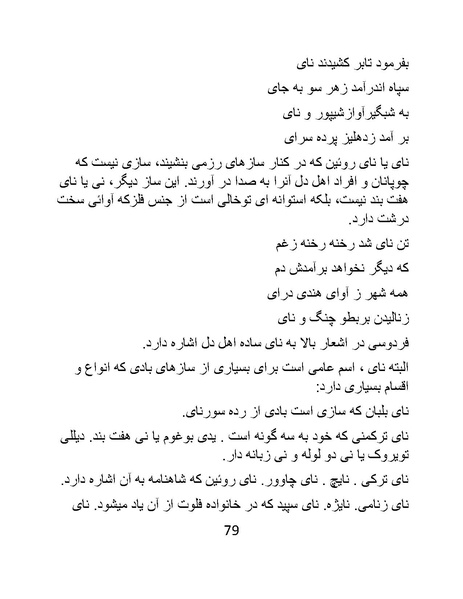 بفرمود تابر کشیدند نای

سپاه اندرآمد زهر سو به جای

به شبگیرآوازشیپور و نای

بر آمد زدهلیز پرده سرای

نای یا نای روئین که در کنار سازهای رزمی بنشیند، سازی نیست که چوپانان و افراد اهل دل آنرا به صدا در آورند. این ساز دیگر، نی یا نای هفت بند نیست، بلکه استوانه ای توخالی است از جنس فلزکه آوائی سخت درشت دارد.

تن نای شد رخنه رخنه زغم

که دیگر نخواهد برآمدش دم

همه شهر ز آوای هندی درای

زنالیدن بربطو چنگ و نای

فردوسی در اشعار بالا به نای ساده اهل دل اشاره دارد.

البته نای ، اسم عامی است برای بسیاری از سازهای بادی که انواع و اقسام بسیاری دارد:

نای بلبان که سازی است بادی از رده سورنای.

نای ترکمنی که خود به سه گونه است . یدی بوغوم یا نی هفت بند. دیللی تویروک یا نی دو لوله و نی زبانه دار.

نای ترکی . نایچ . نای چاوور. نای روئین که شاهنامه به آن اشاره دارد.

نای زنامی. نایژه. نای سپید که در خانواده فلوت از آن یاد میشود. نای

79